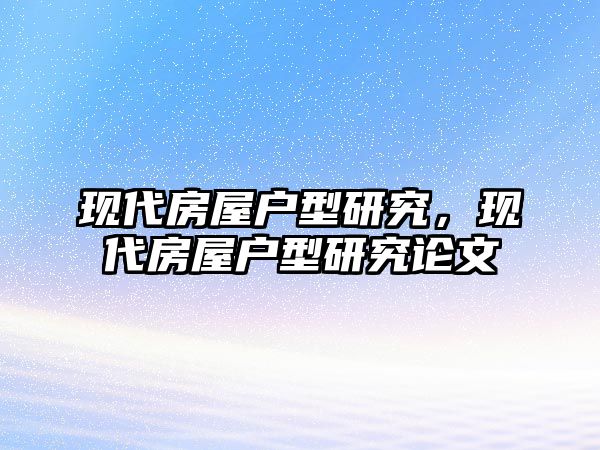 现代房屋户型研究，现代房屋户型研究论文